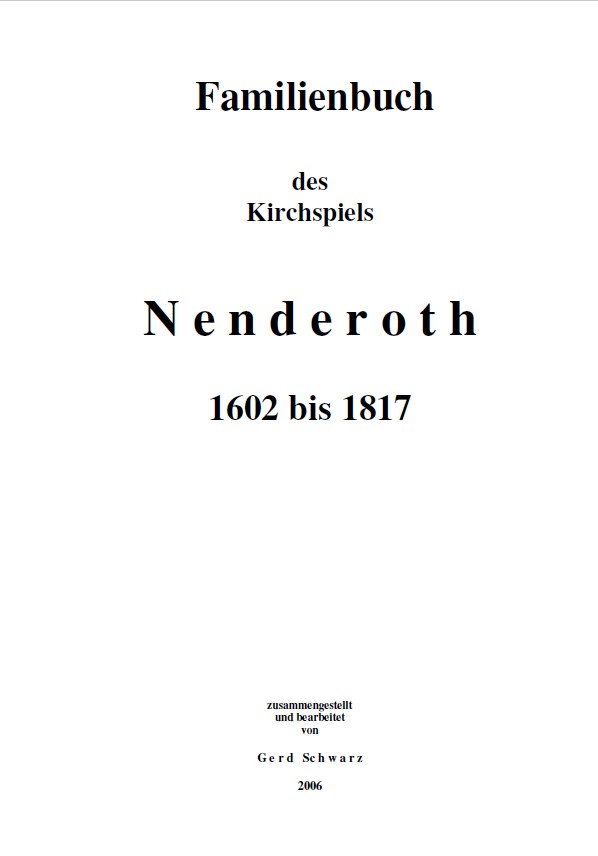 Familienbuch

des
Kirchspiels

Nenderoth

1602 bis 1817

zusammengestellt
und bearbeitet
von

Gerd Schwarz

2006